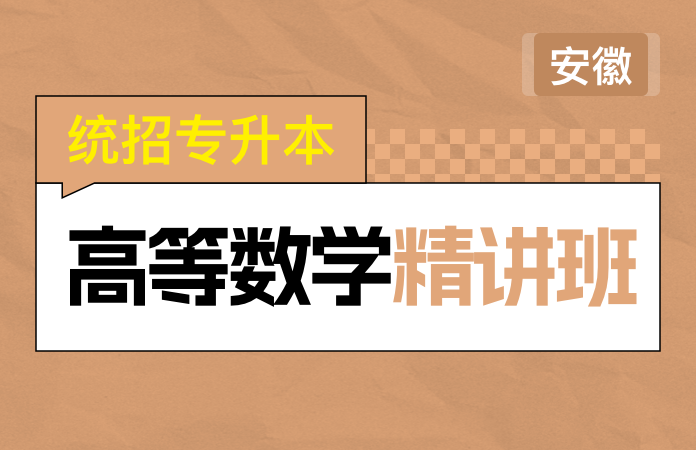 安徽

统招专升本

高等数学精讲班